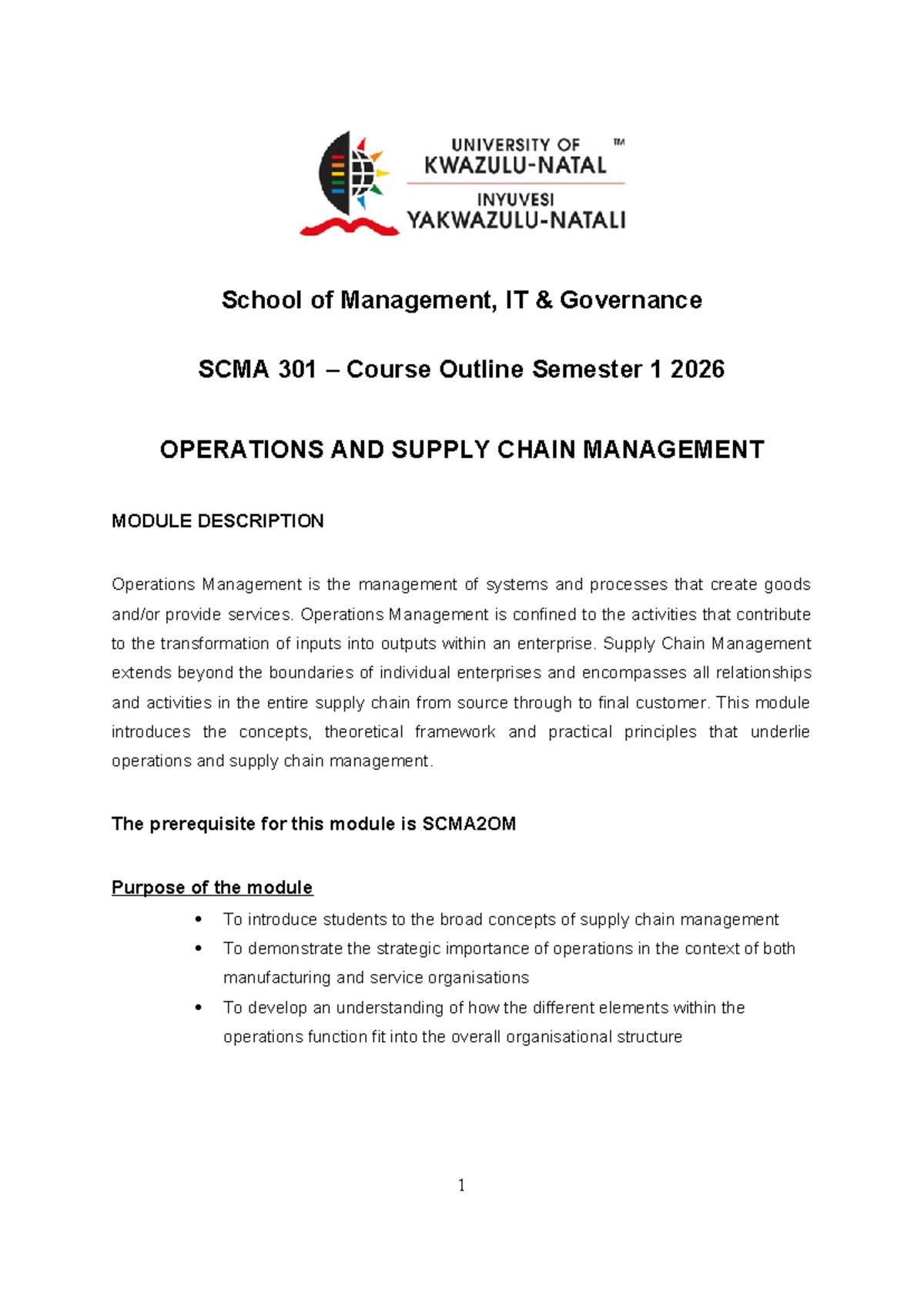 UNIVERSITY OF ™
KWAZULU-NATAL
INYUVESI
YAKWAZULU-NATALI

School of Management, IT & Governance

SCMA 301 – Course Outline Semester 1 2026

OPERATIONS AND SUPPLY CHAIN MANAGEMENT

MODULE DESCRIPTION

Operations Management is the management of systems and processes that create goods and/or provide services. Operations Management is confined to the activities that contribute to the transformation of inputs into outputs within an enterprise. Supply Chain Management extends beyond the boundaries of individual enterprises and encompasses all relationships and activities in the entire supply chain from source through to final customer. This module introduces the concepts, theoretical framework and practical principles that underlie operations and supply chain management.

The prerequisite for this module is SCMA2OM

Purpose of the module

• To introduce students to the broad concepts of supply chain management
• To demonstrate the strategic importance of operations in the context of both manufacturing and service organisations
• To develop an understanding of how the different elements within the operations function fit into the overall organisational structure

1